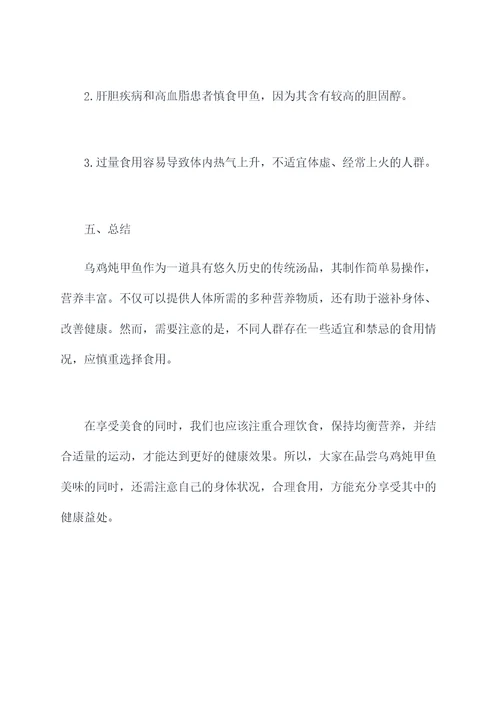 2.肝胆疾病和高血脂患者慎食甲鱼，因为其含有较高的胆固醇。

3.过量食用容易导致体内热气上升，不适宜体虚、经常上火的人群。

五、总结

乌鸡炖甲鱼作为一道具有悠久历史的传统汤品，其制作简单易操作，营养丰富。不仅可以提供人体所需的多种营养物质，还有助于滋补身体、改善健康。然而，需要注意的是，不同人群存在一些适宜和禁忌的食用情况，应慎重选择食用。

在享受美食的同时，我们也应该注重合理饮食，保持均衡营养，并结合适量的运动，才能达到更好的健康效果。所以，大家在品尝乌鸡炖甲鱼美味的同时，还需注意自己的身体状况，合理食用，方能充分享受其中的健康益处。